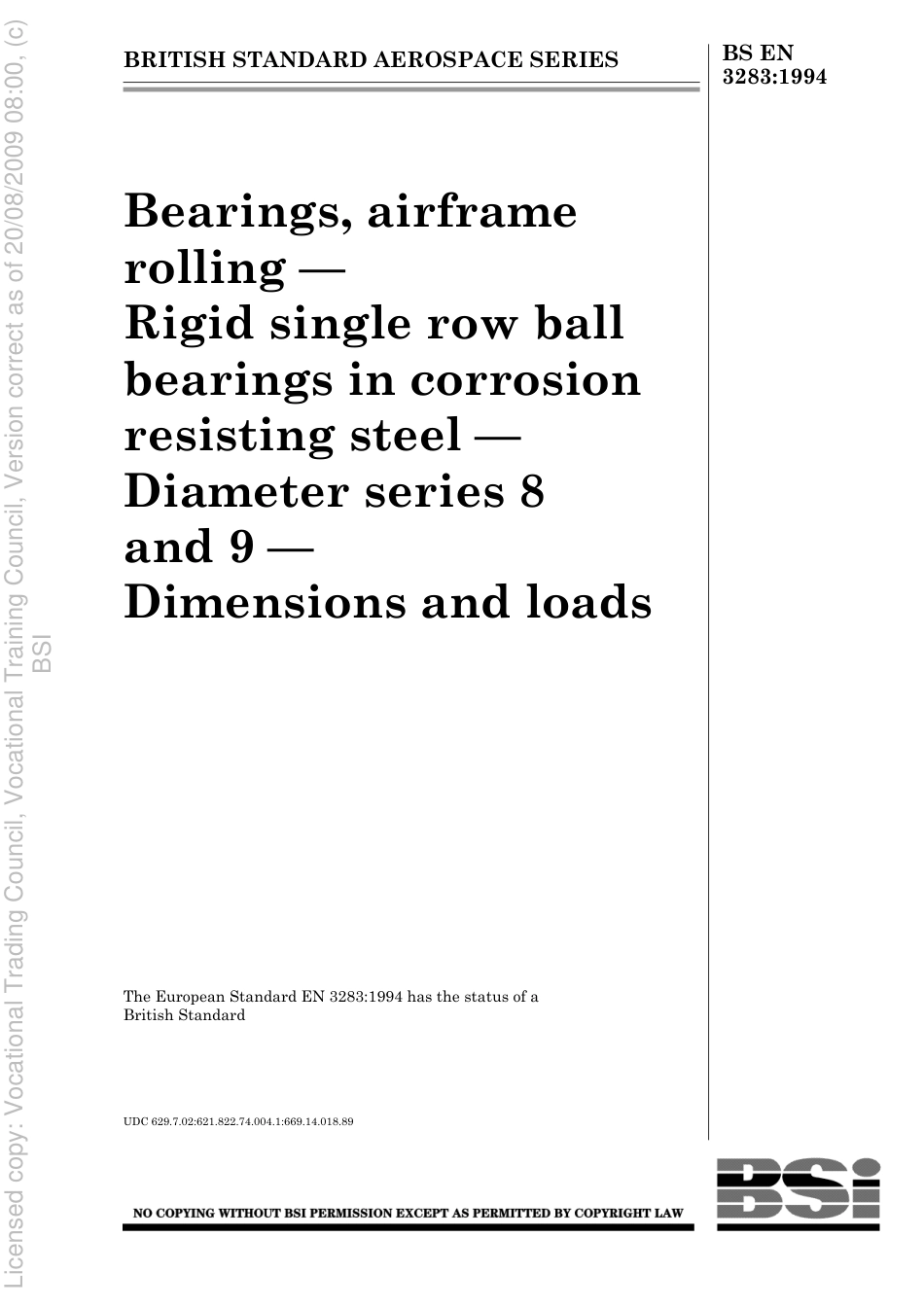 Licensed copy: Vocational Trading Council, Vocational Training Council, Version correct as of 20/08/2009 08:00, (c) BSI

BRITISH STANDARD AEROSPACE SERIES

BS EN 3283:1994

Bearings, airframe rolling — Rigid single row ball bearings in corrosion resisting steel — Diameter series 8 and 9 — Dimensions and loads

The European Standard EN 3283:1994 has the status of a British Standard

UDC 629.7.02:621.822.74.004.1:669.14.018.89

NO COPYING WITHOUT BSI PERMISSION EXCEPT AS PERMITTED BY COPYRIGHT LAW

BSI